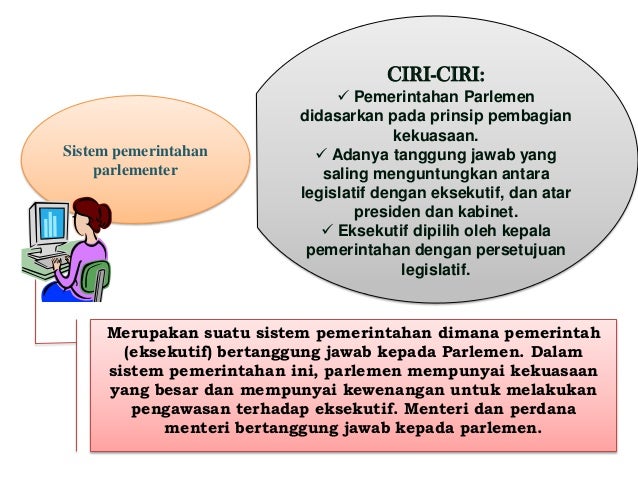 Sistem pemerintahan parlementer

CIRI-CIRI:
✓ Pemerintahan Parlemen didasarkan pada prinsip pembagian kekuasaan.
✓ Adanya tanggung jawab yang saling menguntungkan antara legislatif dengan eksekutif, dan atar presiden dan kabinet.
✓ Eksekutif dipilih oleh kepala pemerintahan dengan persetujuan legislatif.

Merupakan suatu sistem pemerintahan dimana pemerintah (eksekutif) bertanggung jawab kepada Parlemen. Dalam sistem pemerintahan ini, parlemen mempunyai kekuasaan yang besar dan mempunyai kewenangan untuk melakukan pengawasan terhadap eksekutif. Menteri dan perdana menteri bertanggung jawab kepada parlemen.